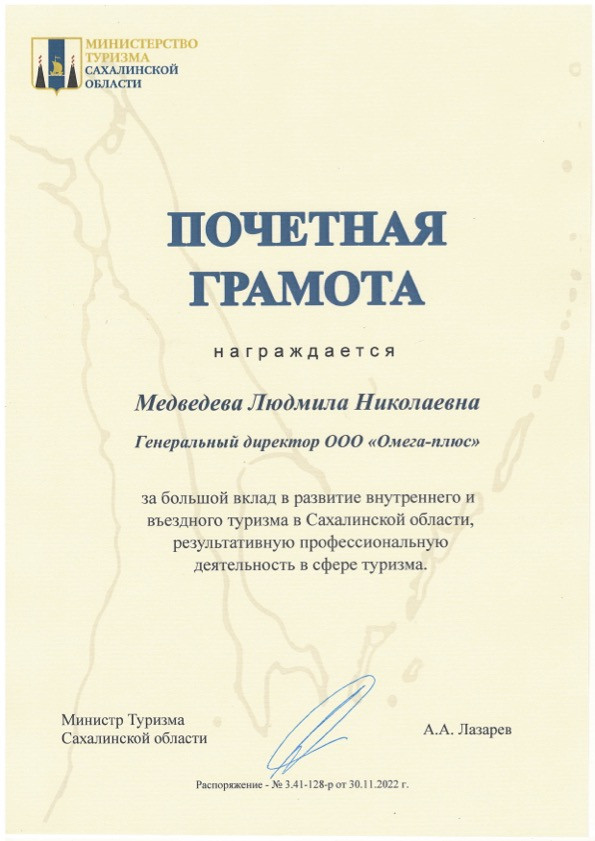 МИНИСТЕРСТВО ТУРИЗМА САХАЛИНСКОЙ ОБЛАСТИ

ПОЧЕТНАЯ ГРАМОТА

награждается

Медведева Людмила Николаевна

Генеральный директор ООО «Омега-плюс»

за большой вклад в развитие внутреннего и въездного туризма в Сахалинской области, результативную профессиональную деятельность в сфере туризма.

Министр Туризма Сахалинской области

А.А. Лазарев

Распоряжение - № 3.41-128-р от 30.11.2022 г.